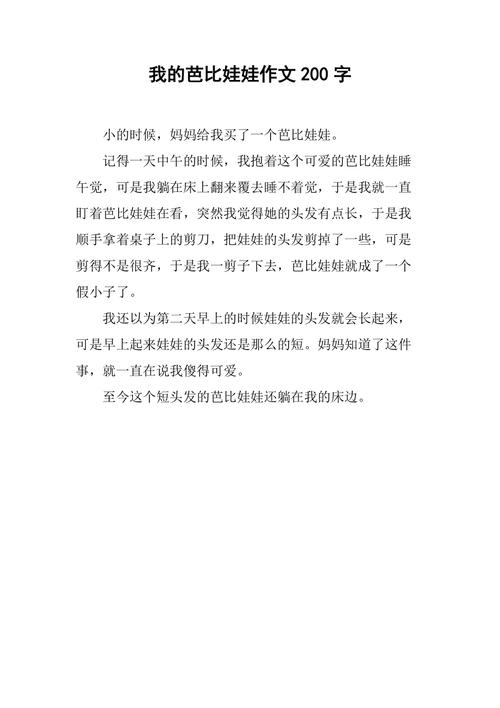 我的芭比娃娃作文 200 字

小的时候，妈妈给我买了一个芭比娃娃。

记得一天中午的时候，我抱着这个可爱的芭比娃娃睡午觉，可是我躺在床上翻来覆去睡不着觉，于是我就一直盯着芭比娃娃在看，突然我觉得她的头发有点长，于是我顺手拿着桌子上的剪刀，把娃娃的头发剪掉了一些，可是剪得不是很齐，于是我一剪子下去，芭比娃娃就成了一个假小子了。

我还以为第二天早上的时候娃娃的头发就会长起来，可是早上起来娃娃的头发还是那么的短。妈妈知道了这件事，就一直在说我傻得可爱。

至今这个短头发的芭比娃娃还躺在我的床边。